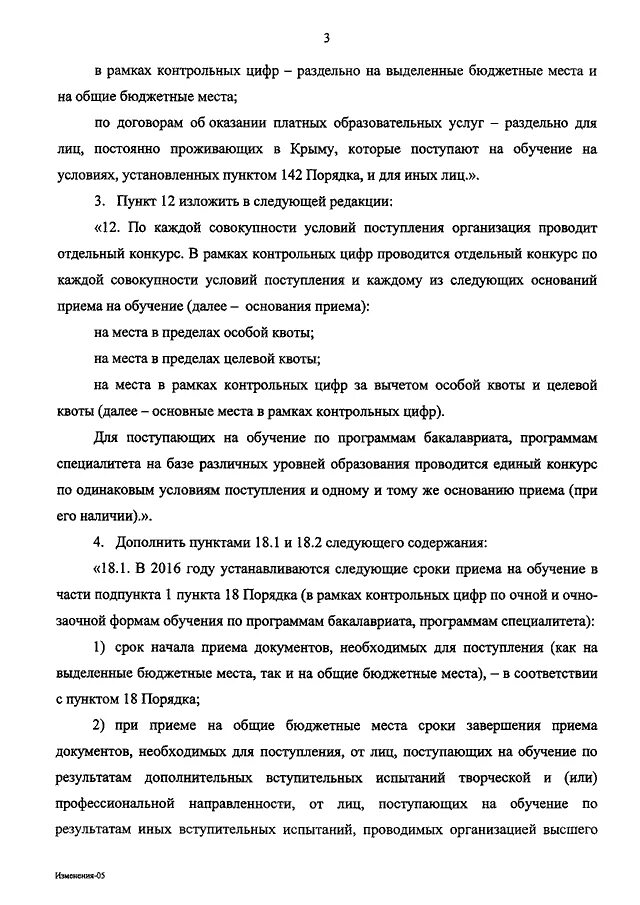 3

в рамках контрольных цифр – раздельно на выделенные бюджетные места и на общие бюджетные места;

по договорам об оказании платных образовательных услуг – раздельно для лиц, постоянно проживающих в Крыму, которые поступают на обучение на условиях, установленных пунктом 142 Порядка, и для иных лиц.».

3. Пункт 12 изложить в следующей редакции:

«12. По каждой совокупности условий поступления организация проводит отдельный конкурс. В рамках контрольных цифр проводится отдельный конкурс по каждой совокупности условий поступления и каждому из следующих оснований приема на обучение (далее – основания приема):

на места в пределах особой квоты;

на места в пределах целевой квоты;

на места в рамках контрольных цифр за вычетом особой квоты и целевой квоты (далее – основные места в рамках контрольных цифр).

Для поступающих на обучение по программам бакалавриата, программам специалитета на базе различных уровней образования проводится единый конкурс по одинаковым условиям поступления и одному и тому же основанию приема (при его наличии).».

4. Дополнить пунктами 18.1 и 18.2 следующего содержания:

«18.1. В 2016 году устанавливаются следующие сроки приема на обучение в части подпункта 1 пункта 18 Порядка (в рамках контрольных цифр по очной и очно-заочной формам обучения по программам бакалавриата, программам специалитета):

1) срок начала приема документов, необходимых для поступления (как на выделенные бюджетные места, так и на общие бюджетные места), – в соответствии с пунктом 18 Порядка;

2) при приеме на общие бюджетные места сроки завершения приема документов, необходимых для поступления, от лиц, поступающих на обучение по результатам дополнительных вступительных испытаний творческой и (или) профессиональной направленности, от лиц, поступающих на обучение по результатам иных вступительных испытаний, проводимых организацией высшего

Изменения-05